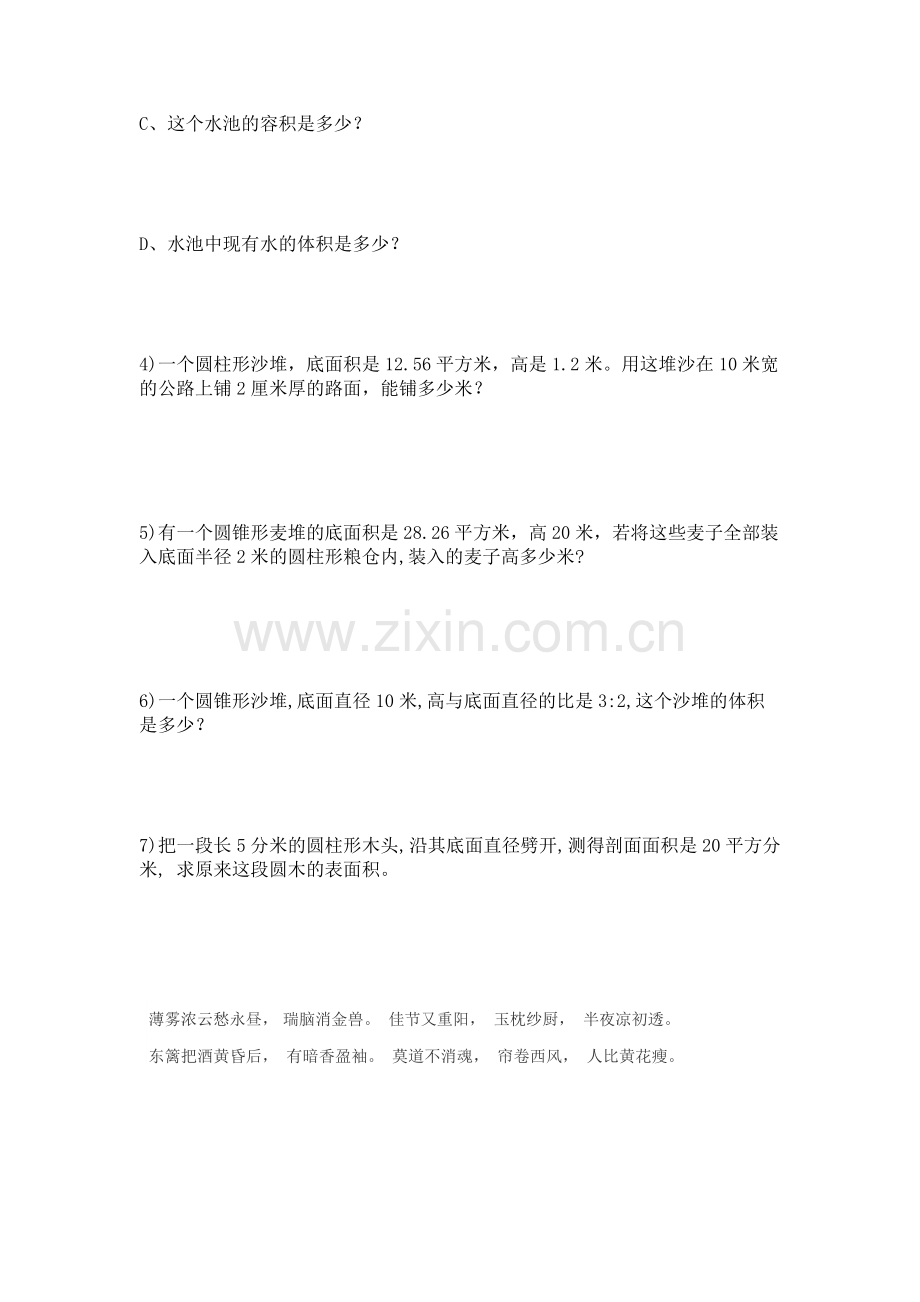 C、这个水池的容积是多少？

D、水池中现有水的体积是多少？

4)一个圆柱形沙堆，底面积是12.56平方米，高是1.2米。用这堆沙在10米宽的公路上铺2厘米厚的路面，能铺多少米？

5)有一个圆锥形麦堆的底面积是28.26平方米，高20米，若将这些麦子全部装入底面半径2米的圆柱形粮仓内,装入的麦子高多少米?

6)一个圆锥形沙堆,底面直径10米,高与底面直径的比是3:2,这个沙堆的体积是多少？

7)把一段长5分米的圆柱形木头,沿其底面直径劈开,测得剖面面积是20平方分米, 求原来这段圆木的表面积。

薄雾浓云愁永昼， 瑞脑消金兽。 佳节又重阳， 玉枕纱厨， 半夜凉初透。

东篱把酒黄昏后， 有暗香盈袖。 莫道不消魂， 帘卷西风， 人比黄花瘦。

www.zixin.com.cn